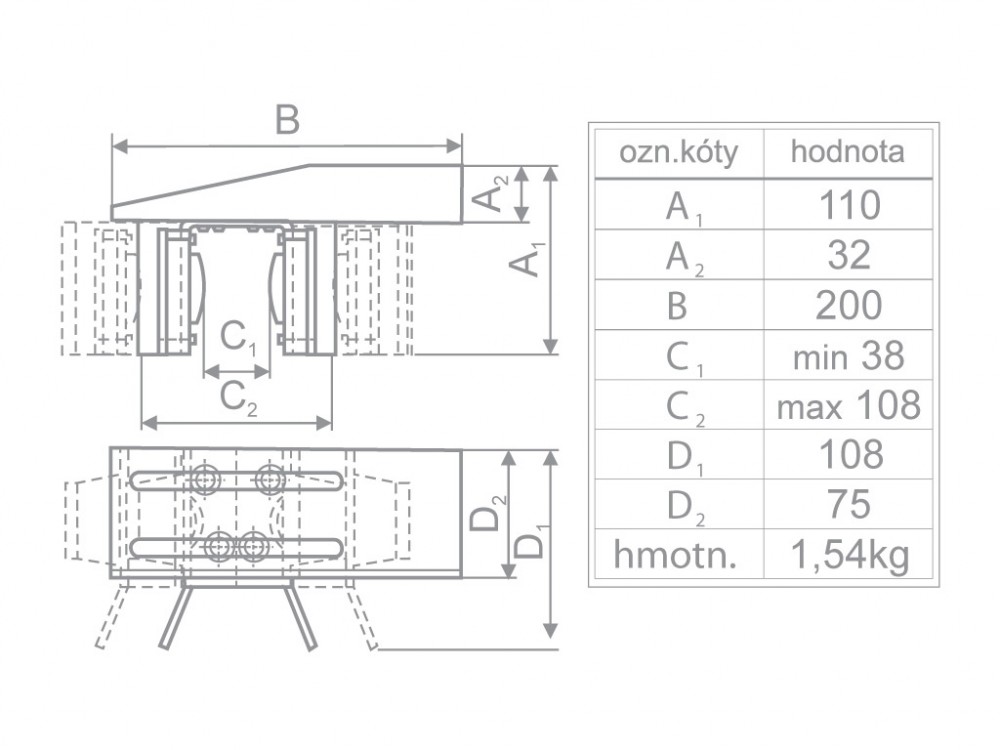 B

$A_2$

$A_1$

$C_1$

$C_2$

$D_2$

$D_1$

| ozn.kóty | hodnota |
|---|---|
| $A_1$ | 110 |
| $A_2$ | 32 |
| B | 200 |
| $C_1$ | min 38 |
| $C_2$ | max 108 |
| $D_1$ | 108 |
| $D_2$ | 75 |
| hmotn. | 1,54kg |